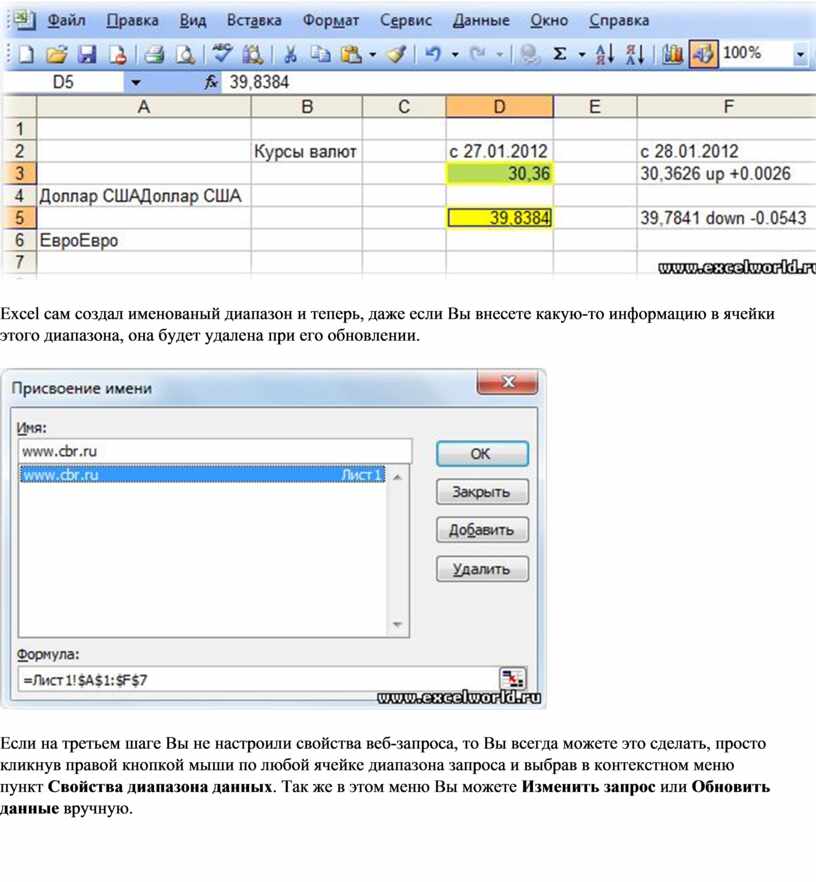 Файл Правка Вид Вставка Формат Сервис Данные Окно Справка

100%

D5 fx 39,8384

| | A | B | C | D | E | F |
|---|---|---|---|---|---|---|
| 1 | | | | | | |
| 2 | | Курсы валют | | с 27.01.2012 | | с 28.01.2012 |
| 3 | | | | 30,36 | | 30,3626 up +0.0026 |
| 4 | Доллар СШАДоллар США | | | | | |
| 5 | | | | 39,8384 | | 39,7841 down -0.0543 |
| 6 | ЕвроЕвро | | | | | |
| 7 | | | | | | |

www.excelworld.ru

Excel сам создал именованый диапазон и теперь, даже если Вы внесете какую-то информацию в ячейки этого диапазона, она будет удалена при его обновлении.

Присвоение имени

Имя:

www.cbr.ru

www.cbr.ru Лист1

OK

Закрыть

Добавить

Удалить

Формула:

=Лист1!$A$1:$F$7

www.excelworld.ru

Если на третьем шаге Вы не настроили свойства веб-запроса, то Вы всегда можете это сделать, просто кликнув правой кнопкой мыши по любой ячейке диапазона запроса и выбрав в контекстном меню пункт **Свойства диапазона данных**. Так же в этом меню Вы можете **Изменить запрос** или **Обновить данные** вручную.